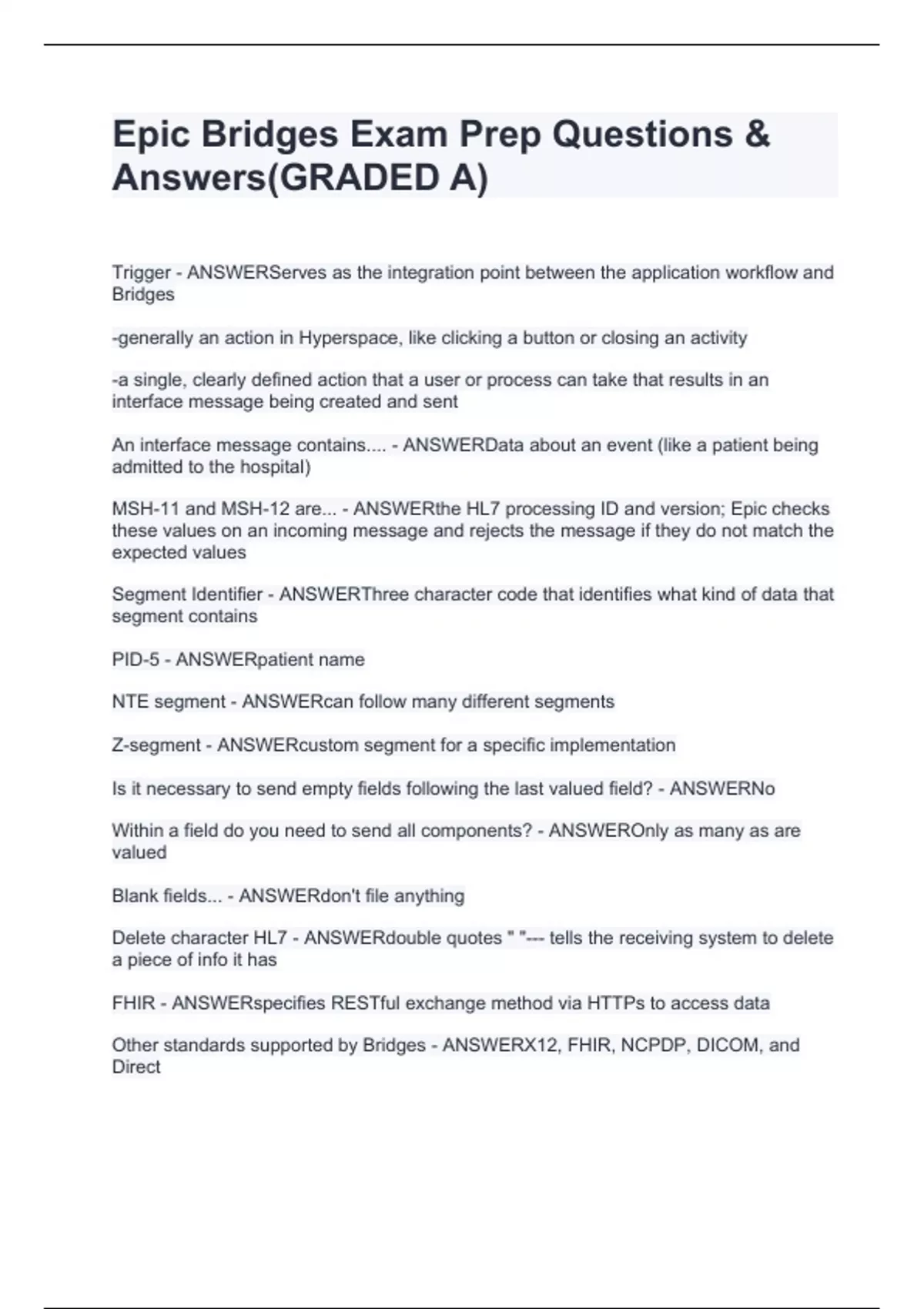 Epic Bridges Exam Prep Questions & Answers(GRADED A)

Trigger - ANSWERServes as the integration point between the application workflow and Bridges

-generally an action in Hyperspace, like clicking a button or closing an activity

-a single, clearly defined action that a user or process can take that results in an interface message being created and sent

An interface message contains.... - ANSWERData about an event (like a patient being admitted to the hospital)

MSH-11 and MSH-12 are... - ANSWERthe HL7 processing ID and version; Epic checks these values on an incoming message and rejects the message if they do not match the expected values

Segment Identifier - ANSWERThree character code that identifies what kind of data that segment contains

PID-5 - ANSWERpatient name

NTE segment - ANSWERcan follow many different segments

Z-segment - ANSWERcustom segment for a specific implementation

Is it necessary to send empty fields following the last valued field? - ANSWERNo

Within a field do you need to send all components? - ANSWEROnly as many as are valued

Blank fields... - ANSWERdon't file anything

Delete character HL7 - ANSWERdouble quotes " "--- tells the receiving system to delete a piece of info it has

FHIR - ANSWERspecifies RESTful exchange method via HTTPs to access data

Other standards supported by Bridges - ANSWERX12, FHIR, NCPDP, DICOM, and Direct